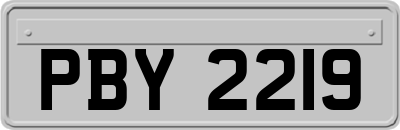 PBY 2219